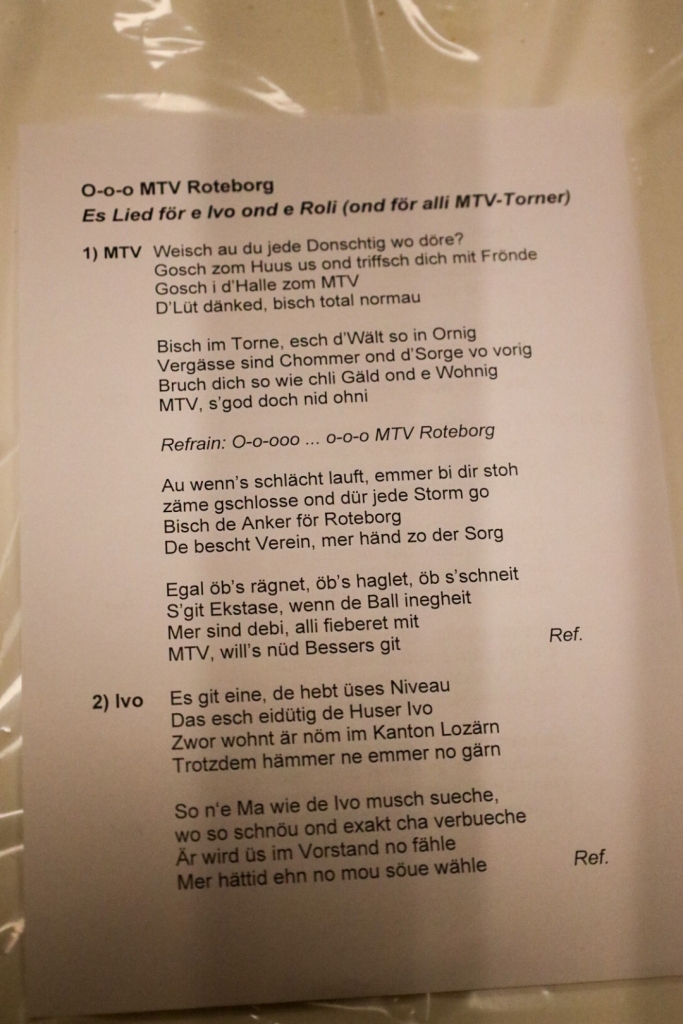 O-o-o MTV Roteborg
Es Lied för e Ivo ond e Roli (ond för alli MTV-Torner)

1) MTV Weisch au du jede Donschtig wo döre?
Gosch zom Huus us ond triffsch dich mit Frönde
Gosch i d'Halle zom MTV
D'Lüt dänked, bisch total normau

Bisch im Torne, esch d'Wält so in Ornig
Vergässe sind Chommer ond d'Sorge vo vorig
Bruch dich so wie chli Gäld ond e Wohnig
MTV, s'god doch nid ohni

Refrain: O-o-ooo ... o-o-o MTV Roteborg

Au wenn's schlächt lauft, emmer bi dir stoh
zäme gschlosse ond dür jede Storm go
Bisch de Anker för Roteborg
De bescht Verein, mer händ zo der Sorg

Egal öb's rägnet, öb's haglet, öb s'schneit
S'git Ekstase, wenn de Ball inegheit
Mer sind debi, alli fieberet mit
MTV, will's nüd Bessers git Ref.

2) Ivo Es git eine, de hebt üses Niveau
Das esch eidütig de Huser Ivo
Zwor wohnt är nöm im Kanton Lozärn
Trotzdem hämmer ne emmer no gärn

So n'e Ma wie de Ivo musch sueche,
wo so schnöu ond exakt cha verbueche
Är wird üs im Vorstand no fähle
Mer hättid ehn no mou söue wähle Ref.